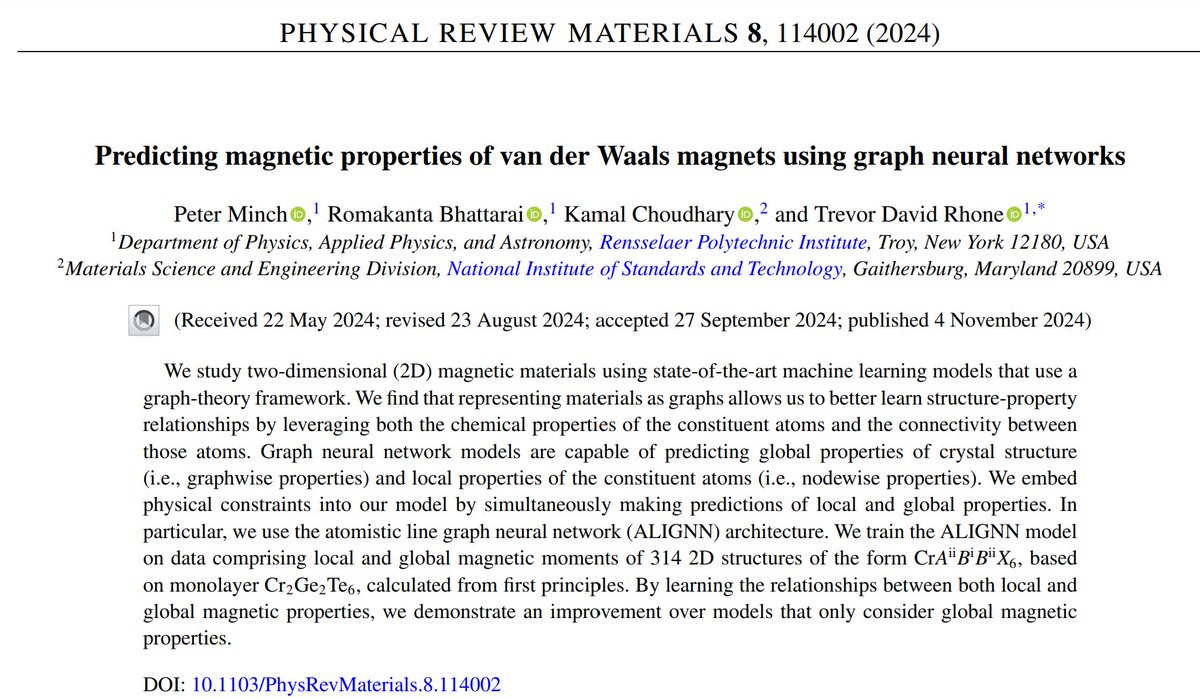 PHYSICAL REVIEW MATERIALS **8**, 114002 (2024)

**Predicting magnetic properties of van der Waals magnets using graph neural networks**

Peter Minch,$^1$ Romakanta Bhattarai,$^1$ Kamal Choudhary,$^2$ and Trevor David Rhone$^{1,*}$
$^1$Department of Physics, Applied Physics, and Astronomy, Rensselaer Polytechnic Institute, Troy, New York 12180, USA
$^2$Materials Science and Engineering Division, National Institute of Standards and Technology, Gaithersburg, Maryland 20899, USA

(Received 22 May 2024; revised 23 August 2024; accepted 27 September 2024; published 4 November 2024)

We study two-dimensional (2D) magnetic materials using state-of-the-art machine learning models that use a graph-theory framework. We find that representing materials as graphs allows us to better learn structure-property relationships by leveraging both the chemical properties of the constituent atoms and the connectivity between those atoms. Graph neural network models are capable of predicting global properties of crystal structure (i.e., graphwise properties) and local properties of the constituent atoms (i.e., nodewise properties). We embed physical constraints into our model by simultaneously making predictions of local and global properties. In particular, we use the atomistic line graph neural network (ALIGNN) architecture. We train the ALIGNN model on data comprising local and global magnetic moments of 314 2D structures of the form $CrA^{ii}B^{i}B^{ii}X_6$, based on monolayer $Cr_2Ge_2Te_6$, calculated from first principles. By learning the relationships between both local and global magnetic properties, we demonstrate an improvement over models that only consider global magnetic properties.

DOI: 10.1103/PhysRevMaterials.8.114002